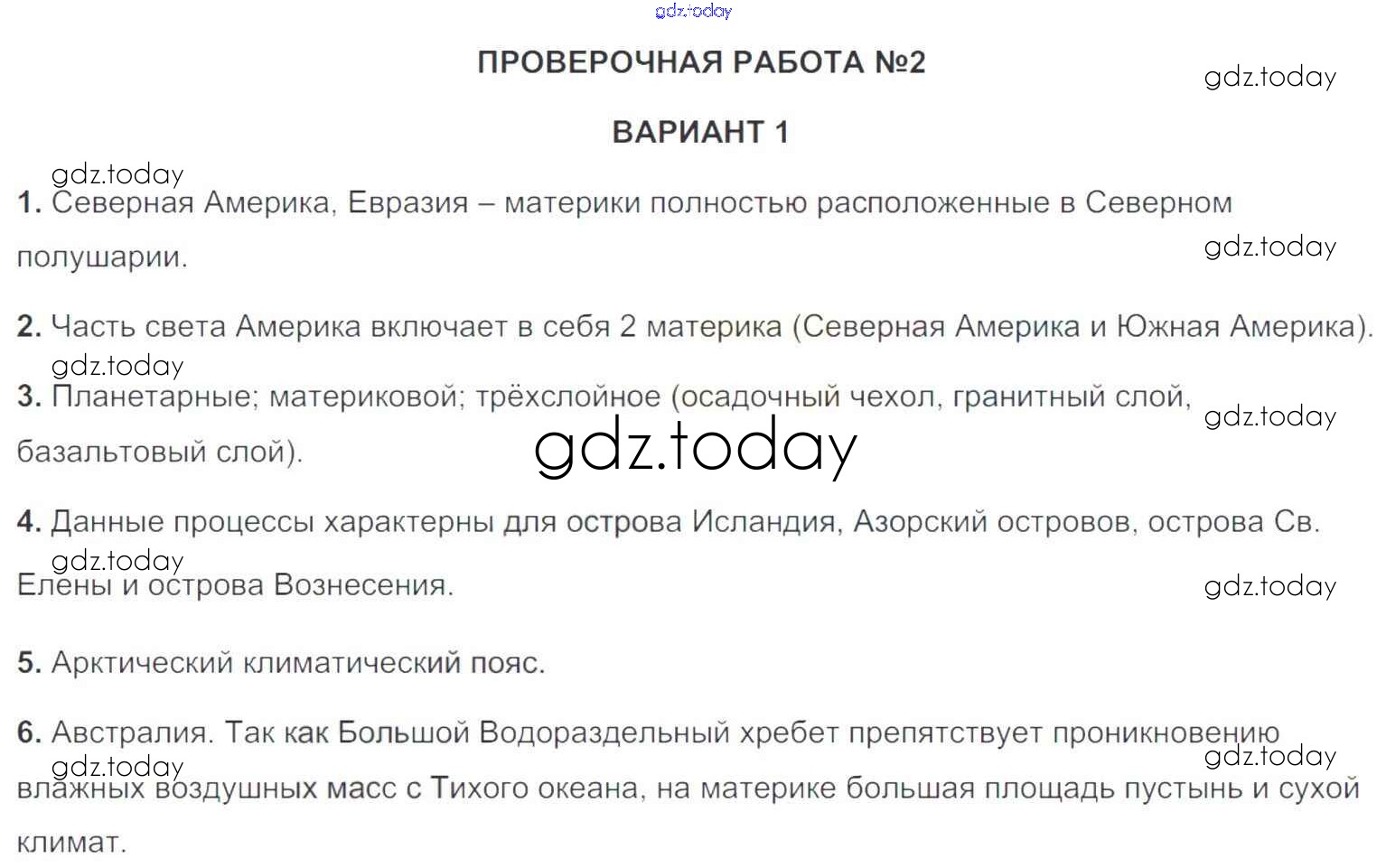 ПРОВЕРОЧНАЯ РАБОТА №2

ВАРИАНТ 1

1. Северная Америка, Евразия – материки полностью расположенные в Северном полушарии.

2. Часть света Америка включает в себя 2 материка (Северная Америка и Южная Америка).

3. Планетарные; материковой; трёхслойное (осадочный чехол, гранитный слой, базальтовый слой).

4. Данные процессы характерны для острова Исландия, Азорский островов, острова Св. Елены и острова Вознесения.

5. Арктический климатический пояс.

6. Австралия. Так как Большой Водораздельный хребет препятствует проникновению влажных воздушных масс с Тихого океана, на материке большая площадь пустынь и сухой климат.

gdz.today